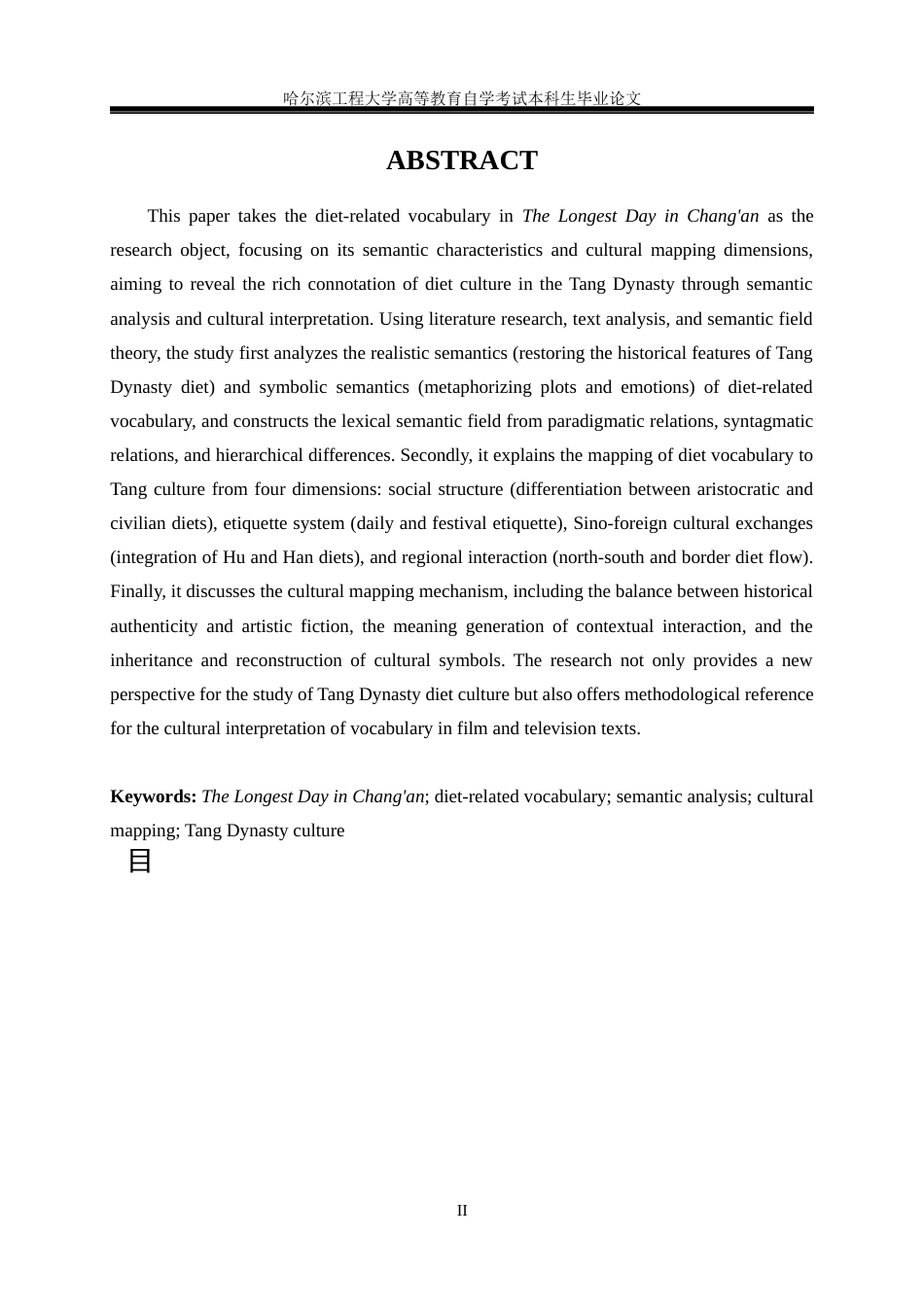 哈尔滨工程大学高等教育自学考试本科生毕业论文

ABSTRACT

This paper takes the diet-related vocabulary in The Longest Day in Chang'an as the research object, focusing on its semantic characteristics and cultural mapping dimensions, aiming to reveal the rich connotation of diet culture in the Tang Dynasty through semantic analysis and cultural interpretation. Using literature research, text analysis, and semantic field theory, the study first analyzes the realistic semantics (restoring the historical features of Tang Dynasty diet) and symbolic semantics (metaphorizing plots and emotions) of diet-related vocabulary, and constructs the lexical semantic field from paradigmatic relations, syntagmatic relations, and hierarchical differences. Secondly, it explains the mapping of diet vocabulary to Tang culture from four dimensions: social structure (differentiation between aristocratic and civilian diets), etiquette system (daily and festival etiquette), Sino-foreign cultural exchanges (integration of Hu and Han diets), and regional interaction (north-south and border diet flow). Finally, it discusses the cultural mapping mechanism, including the balance between historical authenticity and artistic fiction, the meaning generation of contextual interaction, and the inheritance and reconstruction of cultural symbols. The research not only provides a new perspective for the study of Tang Dynasty diet culture but also offers methodological reference for the cultural interpretation of vocabulary in film and television texts.

Keywords: The Longest Day in Chang'an; diet-related vocabulary; semantic analysis; cultural mapping; Tang Dynasty culture

目

II